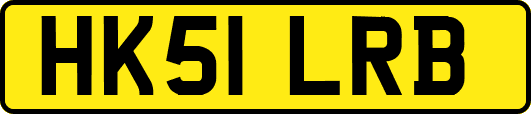 HK51 LRB